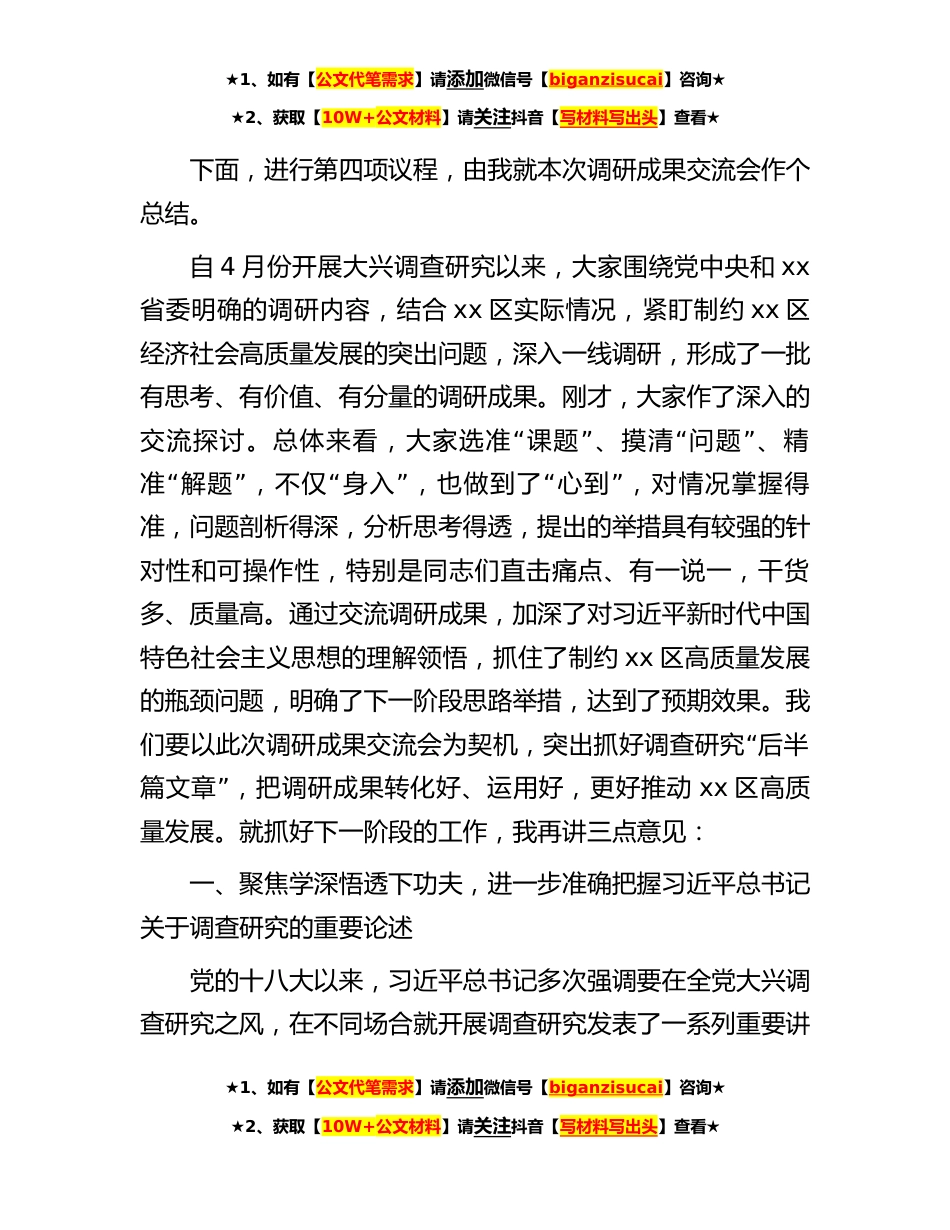 ★1、如有【公文代笔需求】请添加微信号【biganzisucai】咨询★

★2、获取【10W+公文材料】请关注抖音【写材料写出头】查看★

下面，进行第四项议程，由我就本次调研成果交流会作个总结。

自 4 月份开展大兴调查研究以来，大家围绕党中央和 xx 省委明确的调研内容，结合 xx 区实际情况，紧盯制约 xx 区经济社会高质量发展的突出问题，深入一线调研，形成了一批有思考、有价值、有分量的调研成果。刚才，大家作了深入的交流探讨。总体来看，大家选准“课题”、摸清“问题”、精准“解题”，不仅“身入”，也做到了“心到”，对情况掌握得准，问题剖析得深，分析思考得透，提出的举措具有较强的针对性和可操作性，特别是同志们直击痛点、有一说一，干货多、质量高。通过交流调研成果，加深了对习近平新时代中国特色社会主义思想的理解领悟，抓住了制约 xx 区高质量发展的瓶颈问题，明确了下一阶段思路举措，达到了预期效果。我们要以此次调研成果交流会为契机，突出抓好调查研究“后半篇文章”，把调研成果转化好、运用好，更好推动 xx 区高质量发展。就抓好下一阶段的工作，我再讲三点意见：

一、聚焦学深悟透下功夫，进一步准确把握习近平总书记关于调查研究的重要论述

党的十八大以来，习近平总书记多次强调要在全党大兴调查研究之风，在不同场合就开展调查研究发表了一系列重要讲

★1、如有【公文代笔需求】请添加微信号【biganzisucai】咨询★

★2、获取【10W+公文材料】请关注抖音【写材料写出头】查看★